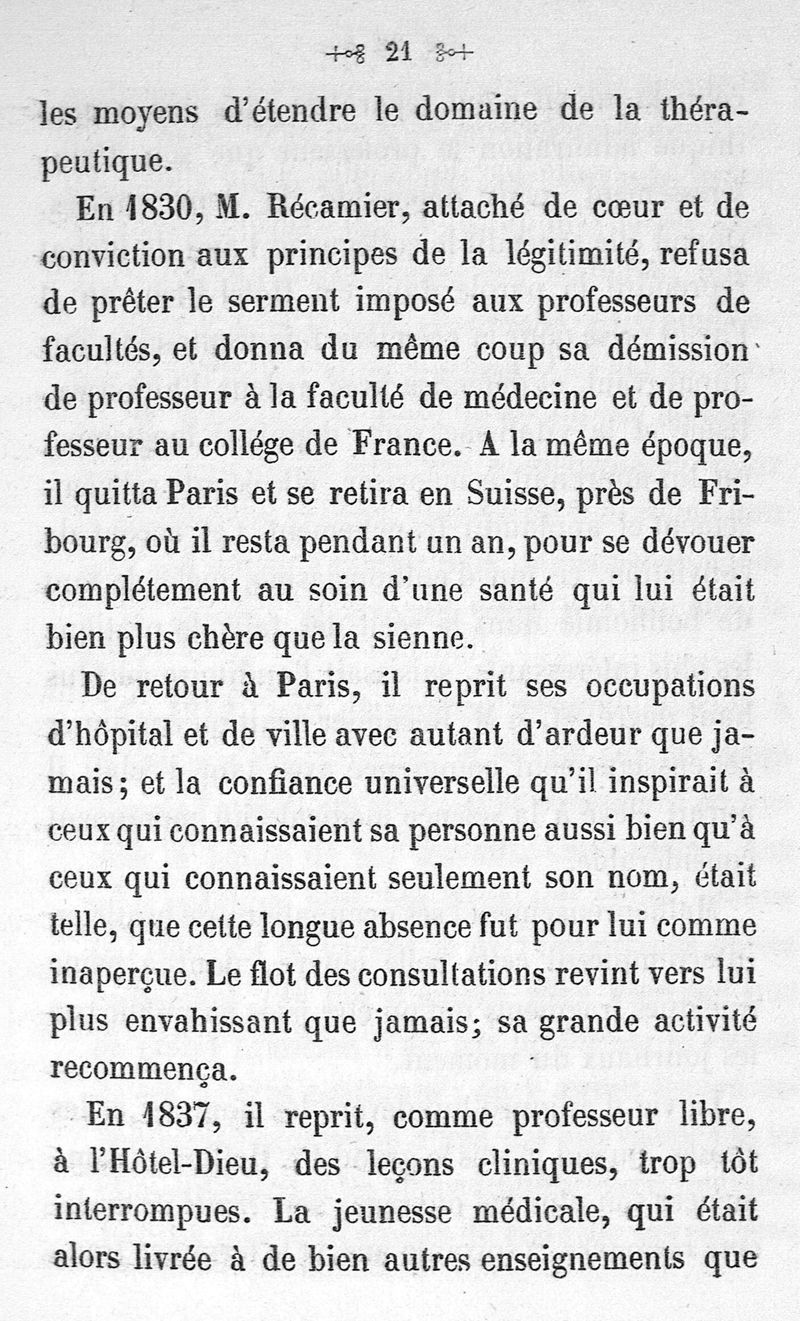 21

les moyens d'étendre le domaine de la thérapeutique.

En 1830, M. Récamier, attaché de cœur et de conviction aux principes de la légitimité, refusa de prêter le serment imposé aux professeurs de facultés, et donna du même coup sa démission de professeur à la faculté de médecine et de professeur au collége de France. A la même époque, il quitta Paris et se retira en Suisse, près de Fribourg, où il resta pendant un an, pour se dévouer complétement au soin d'une santé qui lui était bien plus chère que la sienne.

De retour à Paris, il reprit ses occupations d'hôpital et de ville avec autant d'ardeur que jamais; et la confiance universelle qu'il inspirait à ceux qui connaissaient sa personne aussi bien qu'à ceux qui connaissaient seulement son nom, était telle, que cette longue absence fut pour lui comme inaperçue. Le flot des consultations revint vers lui plus envahissant que jamais; sa grande activité recommença.

En 1837, il reprit, comme professeur libre, à l'Hôtel-Dieu, des leçons cliniques, trop tôt interrompues. La jeunesse médicale, qui était alors livrée à de bien autres enseignements que